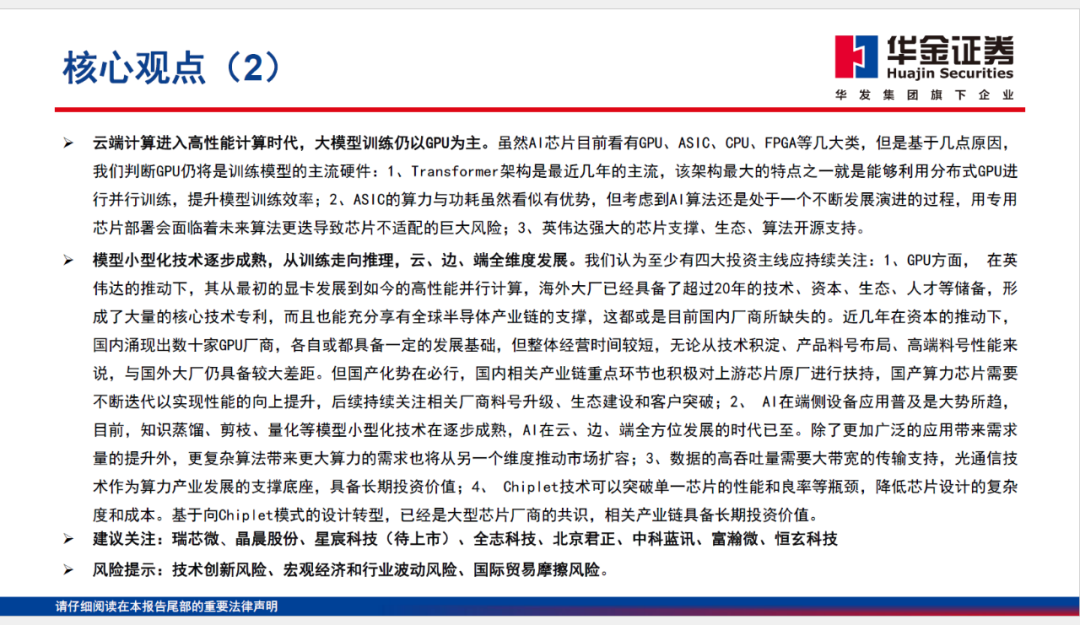 核心观点（2）

华金证券
Huajin Securities
华发集团旗下企业

➢ 云端计算进入高性能计算时代，大模型训练仍以GPU为主。虽然AI芯片目前看有GPU、ASIC、CPU、FPGA等几大类，但是基于几点原因，我们判断GPU仍将是训练模型的主流硬件：1、Transformer架构是最近几年的主流，该架构最大的特点之一就是能够利用分布式GPU进行并行训练，提升模型训练效率；2、ASIC的算力与功耗虽然看似有优势，但考虑到AI算法还是处于一个不断发展演进的过程，用专用芯片部署会面临着未来算法更迭导致芯片不适配的巨大风险；3、英伟达强大的芯片支撑、生态、算法开源支持。

➢ 模型小型化技术逐步成熟，从训练走向推理，云、边、端全维度发展。我们认为至少有四大投资主线应持续关注：1、GPU方面， 在英伟达的推动下，其从最初的显卡发展到如今的高性能并行计算，海外大厂已经具备了超过20年的技术、资本、生态、人才等储备，形成了大量的核心技术专利，而且也能充分享有全球半导体产业链的支撑，这都或是目前国内厂商所缺失的。近几年在资本的推动下，国内涌现出数十家GPU厂商，各自或都具备一定的发展基础，但整体经营时间较短，无论从技术积淀、产品料号布局、高端料号性能来说，与国外大厂仍具备较大差距。但国产化势在必行，国内相关产业链重点环节也积极对上游芯片原厂进行扶持，国产算力芯片需要不断迭代以实现性能的向上提升，后续持续关注相关厂商料号升级、生态建设和客户突破；2、 AI在端侧设备应用普及是大势所趋，目前，知识蒸馏、剪枝、量化等模型小型化技术在逐步成熟，AI在云、边、端全方位发展的时代已至。除了更加广泛的应用带来需求量的提升外，更复杂算法带来更大算力的需求也将从另一个维度推动市场扩容；3、数据的高吞吐量需要大带宽的传输支持，光通信技术作为算力产业发展的支撑底座，具备长期投资价值；4、 Chiplet技术可以突破单一芯片的性能和良率等瓶颈，降低芯片设计的复杂度和成本。基于向Chiplet模式的设计转型，已经是大型芯片厂商的共识，相关产业链具备长期投资价值。

➢ 建议关注：瑞芯微、晶晨股份、星宸科技（待上市）、全志科技、北京君正、中科蓝讯、富瀚微、恒玄科技

➢ 风险提示：技术创新风险、宏观经济和行业波动风险、国际贸易摩擦风险。

请仔细阅读在本报告尾部的重要法律声明